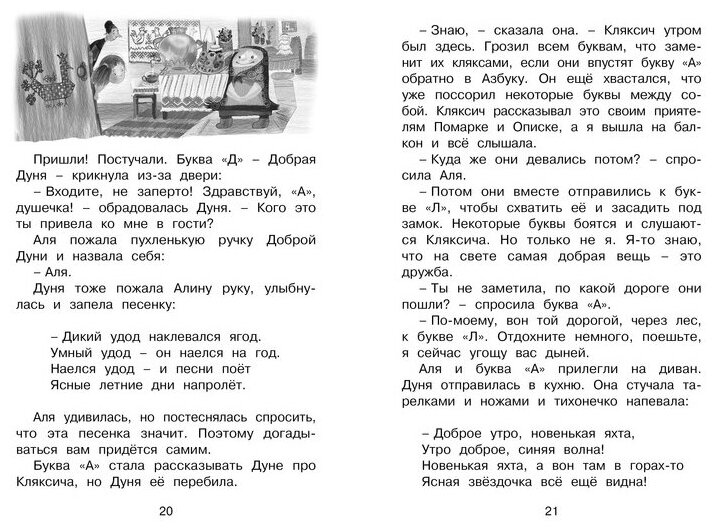 Пришли! Постучали. Буква «Д» – Добрая Дуня – крикнула из-за двери:

– Входите, не заперто! Здравствуй, «А», душечка! – обрадовалась Дуня. – Кого это ты привела ко мне в гости?

Аля пожала пухленькую ручку Доброй Дуни и назвала себя:

– Аля.

Дуня тоже пожала Алину руку, улыбнулась и запела песенку:

– Дикий удод наклевался ягод.
Умный удод – он наелся на год.
Наелся удод – и песни поёт
Ясные летние дни напролёт.

Аля удивилась, но постеснялась спросить, что эта песенка значит. Поэтому догадываться вам придётся самим.

Буква «А» стала рассказывать Дуне про Кляксича, но Дуня её перебила.

20

– Знаю, – сказала она. – Кляксич утром был здесь. Грозил всем буквам, что заменит их кляксами, если они впустят букву «А» обратно в Азбуку. Он ещё хвастался, что уже поссорил некоторые буквы между собой. Кляксич рассказывал это своим приятелям Помарке и Описке, а я вышла на балкон и всё слышала.

– Куда же они девались потом? – спросила Аля.

– Потом они вместе отправились к букве «Л», чтобы схватить её и засадить под замок. Некоторые буквы боятся и слушаются Кляксича. Но только не я. Я-то знаю, что на свете самая добрая вещь – это дружба.

– Ты не заметила, по какой дороге они пошли? – спросила буква «А».

– По-моему, вон той дорогой, через лес, к букве «Л». Отдохните немного, поешьте, я сейчас угощу вас дыней.

Аля и буква «А» прилегли на диван. Дуня отправилась в кухню. Она стучала тарелками и ножами и тихонечко напевала:

– Доброе утро, новенькая яхта,
Утро доброе, синяя волна!
Новенькая яхта, а вон там в горах-то
Ясная звёздочка всё ещё видна!

21